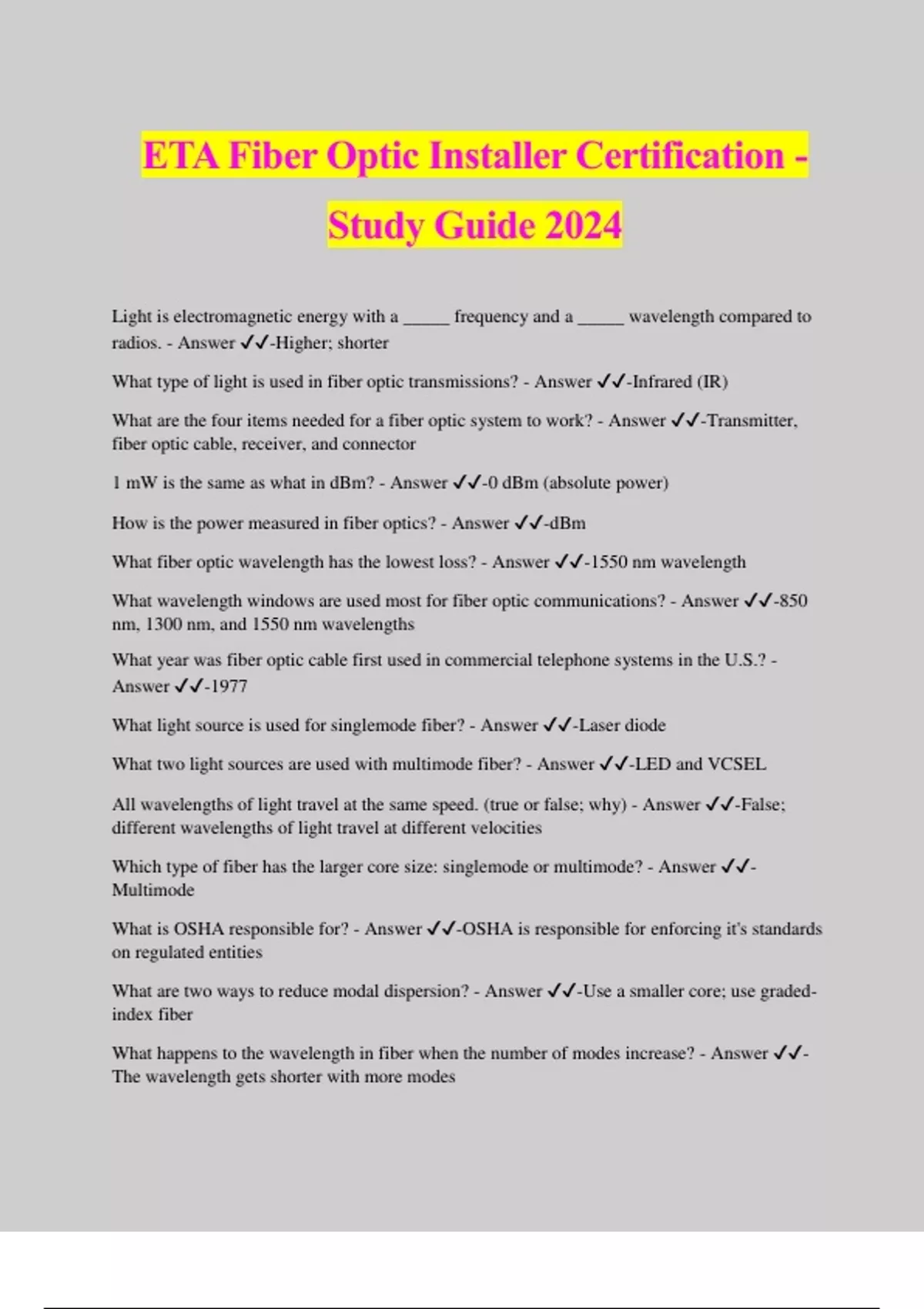 ETA Fiber Optic Installer Certification - Study Guide 2024

Light is electromagnetic energy with a _____ frequency and a _____ wavelength compared to radios. - Answer ✓✓-Higher; shorter

What type of light is used in fiber optic transmissions? - Answer ✓✓-Infrared (IR)

What are the four items needed for a fiber optic system to work? - Answer ✓✓-Transmitter, fiber optic cable, receiver, and connector

1 mW is the same as what in dBm? - Answer ✓✓-0 dBm (absolute power)

How is the power measured in fiber optics? - Answer ✓✓-dBm

What fiber optic wavelength has the lowest loss? - Answer ✓✓-1550 nm wavelength

What wavelength windows are used most for fiber optic communications? - Answer ✓✓-850 nm, 1300 nm, and 1550 nm wavelengths

What year was fiber optic cable first used in commercial telephone systems in the U.S.? - Answer ✓✓-1977

What light source is used for singlemode fiber? - Answer ✓✓-Laser diode

What two light sources are used with multimode fiber? - Answer ✓✓-LED and VCSEL

All wavelengths of light travel at the same speed. (true or false; why) - Answer ✓✓-False; different wavelengths of light travel at different velocities

Which type of fiber has the larger core size: singlemode or multimode? - Answer ✓✓-Multimode

What is OSHA responsible for? - Answer ✓✓-OSHA is responsible for enforcing it's standards on regulated entities

What are two ways to reduce modal dispersion? - Answer ✓✓-Use a smaller core; use graded-index fiber

What happens to the wavelength in fiber when the number of modes increase? - Answer ✓✓-The wavelength gets shorter with more modes